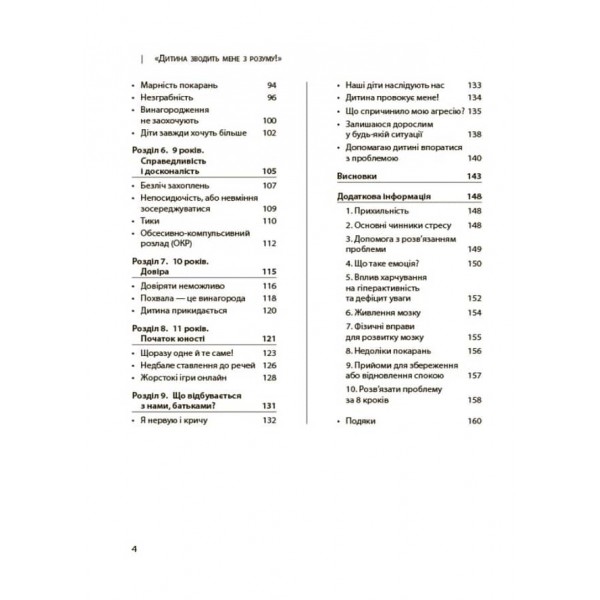 «Дитина зводить мене з розуму!»

• Марність покарань 94
• Незграбність 96
• Винагородження не заохочують 100
• Діти завжди хочуть більше 102

Розділ 6. 9 років. Справедливість і досконалість 105

• Безліч захоплень 107
• Непосидючість, або невміння зосереджуватися 109
• Тики 110
• Обсесивно-компульсивний розлад (ОКР) 112

Розділ 7. 10 років. Довіра 115

• Довіряти неможливо 116
• Похвала — це винагорода 118
• Дитина прикидається 120

Розділ 8. 11 років. Початок юності 121

• Щоразу одне й те саме! 123
• Недбале ставлення до речей 126
• Жорстокі ігри онлайн 128

Розділ 9. Що відбувається з нами, батьками? 131

• Я нервую і кричу 132
• Наші діти наслідують нас 133
• Дитина провокує мене! 134
• Що спричинило мою агресію? 135
• Залишаюся дорослим у будь-якій ситуації 138
• Допомагаю дитині впоратися з проблемою 140

Висновки 143

Додаткова інформація 148

1. Прихильність 148
2. Основні чинники стресу 148
3. Допомога з розв'язанням проблеми 149
4. Що таке емоція? 150
5. Вплив харчування на гіперактивність та дефіцит уваги 152
6. Живлення мозку 154
7. Фізичні вправи для розвитку мозку 155
8. Недоліки покарань 156
9. Прийоми для збереження або відновлення спокою 157
10. Розв'язати проблему за 8 кроків 158

• Подяки 160

4